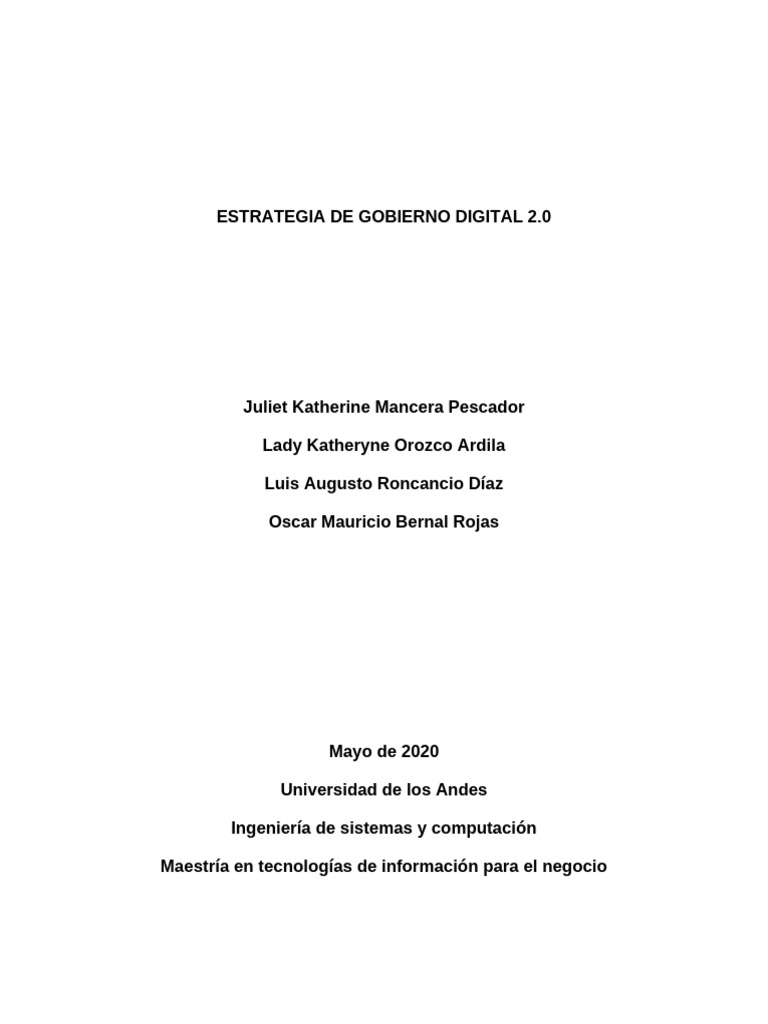 ESTRATEGIA DE GOBIERNO DIGITAL 2.0

Juliet Katherine Mancera Pescador

Lady Katheryne Orozco Ardila

Luis Augusto Roncancio Díaz

Oscar Mauricio Bernal Rojas

Mayo de 2020

Universidad de los Andes

Ingeniería de sistemas y computación

Maestría en tecnologías de información para el negocio